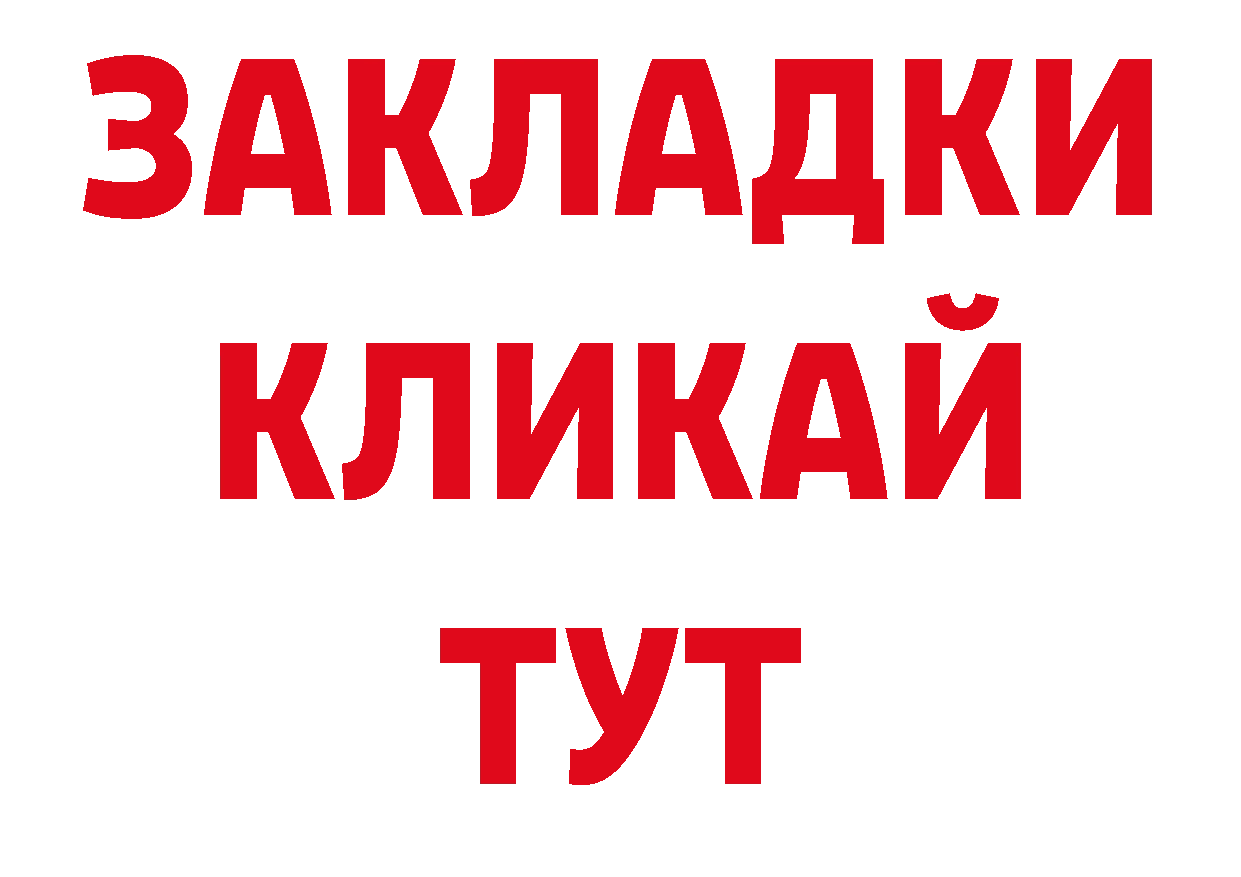 ЗАКЛАДКИ
КЛИКАЙ
ТУТ